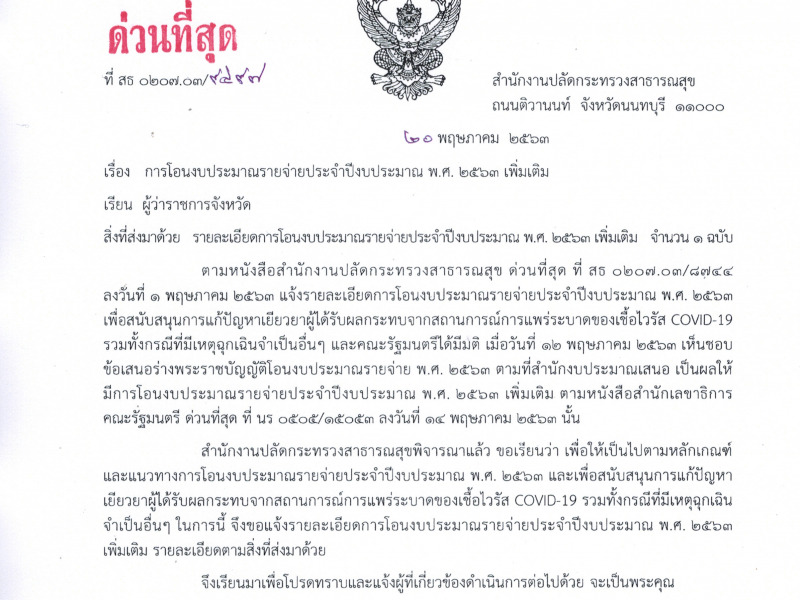 ด่วนที่สุด

ที่ สธ ๐๒๐๗.๐๓/๙๕๙๗

สำนักงานปลัดกระทรวงสาธารณสุข
ถนนติวานนท์ จังหวัดนนทบุรี ๑๑๐๐๐

๒๐ พฤษภาคม ๒๕๖๓

เรื่อง การโอนงบประมาณรายจ่ายประจำปีงบประมาณ พ.ศ. ๒๕๖๓ เพิ่มเติม

เรียน ผู้ว่าราชการจังหวัด

สิ่งที่ส่งมาด้วย รายละเอียดการโอนงบประมาณรายจ่ายประจำปีงบประมาณ พ.ศ. ๒๕๖๓ เพิ่มเติม จำนวน ๑ ฉบับ

ตามหนังสือสำนักงานปลัดกระทรวงสาธารณสุข ด่วนที่สุด ที่ สธ ๐๒๐๗.๐๓/๘๗๔๔ ลงวันที่ ๑ พฤษภาคม ๒๕๖๓ แจ้งรายละเอียดการโอนงบประมาณรายจ่ายประจำปีงบประมาณ พ.ศ. ๒๕๖๓ เพื่อสนับสนุนการแก้ปัญหาเยียวยาผู้ได้รับผลกระทบจากสถานการณ์การแพร่ระบาดของเชื้อไวรัส COVID-19 รวมทั้งกรณีที่มีเหตุฉุกเฉินจำเป็นอื่นๆ และคณะรัฐมนตรีได้มีมติ เมื่อวันที่ ๑๒ พฤษภาคม ๒๕๖๓ เห็นชอบข้อเสนอร่างพระราชบัญญัติโอนงบประมาณรายจ่าย พ.ศ. ๒๕๖๓ ตามที่สำนักงบประมาณเสนอ เป็นผลให้มีการโอนงบประมาณรายจ่ายประจำปีงบประมาณ พ.ศ. ๒๕๖๓ เพิ่มเติม ตามหนังสือสำนักเลขาธิการคณะรัฐมนตรี ด่วนที่สุด ที่ นร ๐๕๐๕/๑๕๐๕๓ ลงวันที่ ๑๔ พฤษภาคม ๒๕๖๓ นั้น

สำนักงานปลัดกระทรวงสาธารณสุขพิจารณาแล้ว ขอเรียนว่า เพื่อให้เป็นไปตามหลักเกณฑ์และแนวทางการโอนงบประมาณรายจ่ายประจำปีงบประมาณ พ.ศ. ๒๕๖๓ และเพื่อสนับสนุนการแก้ปัญหาเยียวยาผู้ได้รับผลกระทบจากสถานการณ์การแพร่ระบาดของเชื้อไวรัส COVID-19 รวมทั้งกรณีที่มีเหตุฉุกเฉินจำเป็นอื่นๆ ในการนี้ จึงขอแจ้งรายละเอียดการโอนงบประมาณรายจ่ายประจำปีงบประมาณ พ.ศ. ๒๕๖๓ เพิ่มเติม รายละเอียดตามสิ่งที่ส่งมาด้วย

จึงเรียนมาเพื่อโปรดทราบและแจ้งผู้ที่เกี่ยวข้องดำเนินการต่อไปด้วย จะเป็นพระคุณ